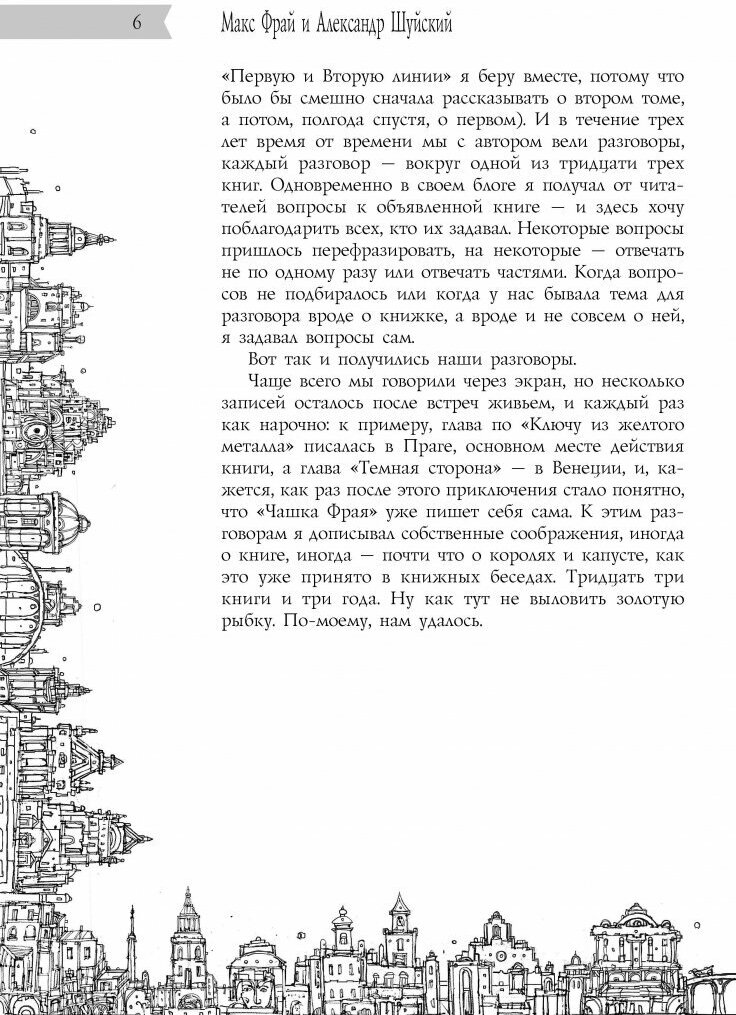 6

Макс Фрай и Александр Шуйский

«Первую и Вторую линии» я беру вместе, потому что было бы смешно сначала рассказывать о втором томе, а потом, полгода спустя, о первом). И в течение трех лет время от времени мы с автором вели разговоры, каждый разговор — вокруг одной из тридцати трех книг. Одновременно в своем блоге я получал от читателей вопросы к объявленной книге — и здесь хочу поблагодарить всех, кто их задавал. Некоторые вопросы пришлось перефразировать, на некоторые — отвечать не по одному разу или отвечать частями. Когда вопросов не подбиралось или когда у нас бывала тема для разговора вроде о книжке, а вроде и не совсем о ней, я задавал вопросы сам.

Вот так и получились наши разговоры.

Чаще всего мы говорили через экран, но несколько записей осталось после встреч живьем, и каждый раз как нарочно: к примеру, глава по «Ключу из желтого металла» писалась в Праге, основном месте действия книги, а глава «Темная сторона» — в Венеции, и, кажется, как раз после этого приключения стало понятно, что «Чашка Фрая» уже пишет себя сама. К этим разговорам я дописывал собственные соображения, иногда о книге, иногда — почти что о королях и капусте, как это уже принято в книжных беседах. Тридцать три книги и три года. Ну как тут не выловить золотую рыбку. По-моему, нам удалось.